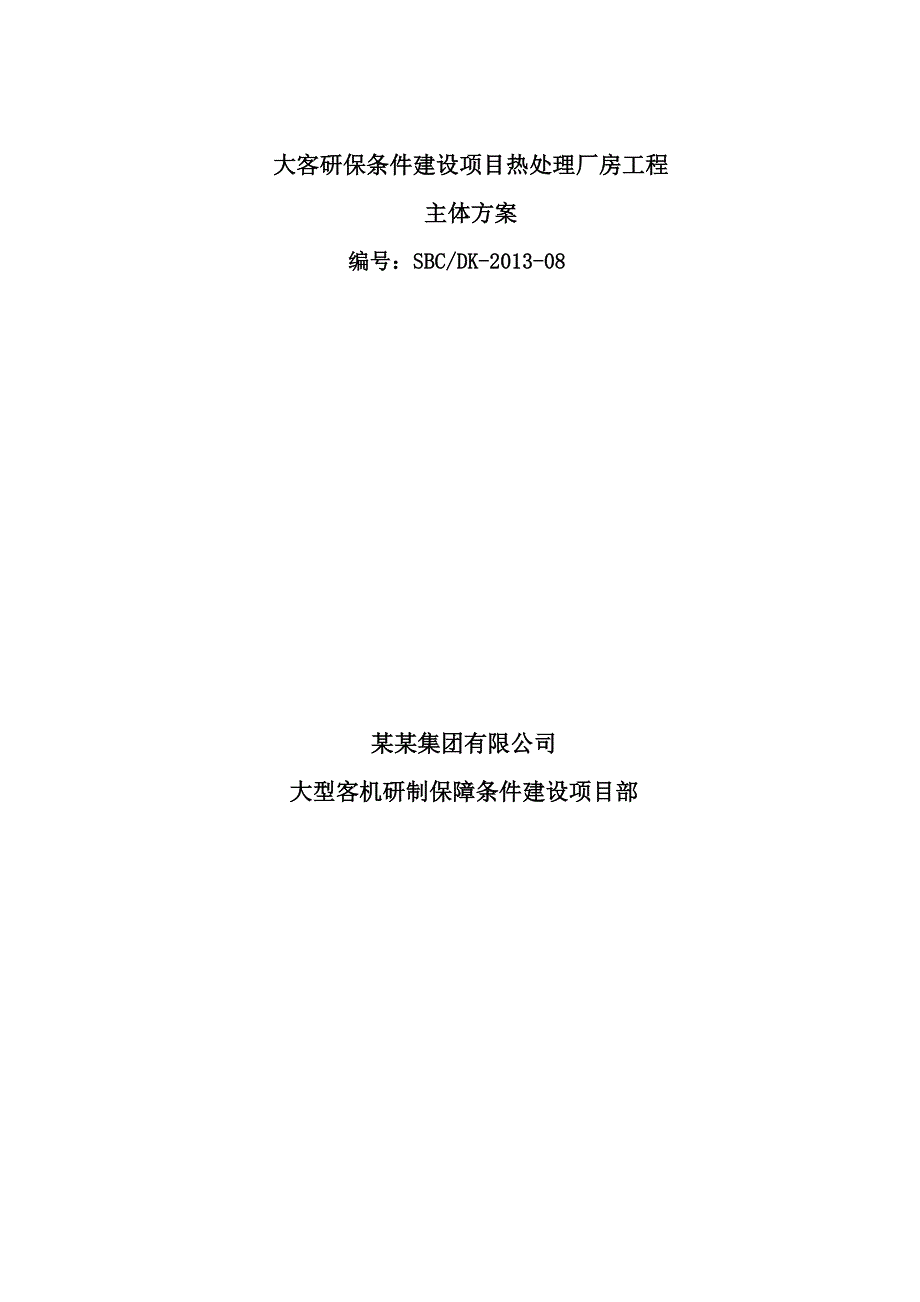 大客研保条件建设项目热处理厂房工程

主体方案

编号：SBC/DK-2013-08

某某集团有限公司

大型客机研制保障条件建设项目部